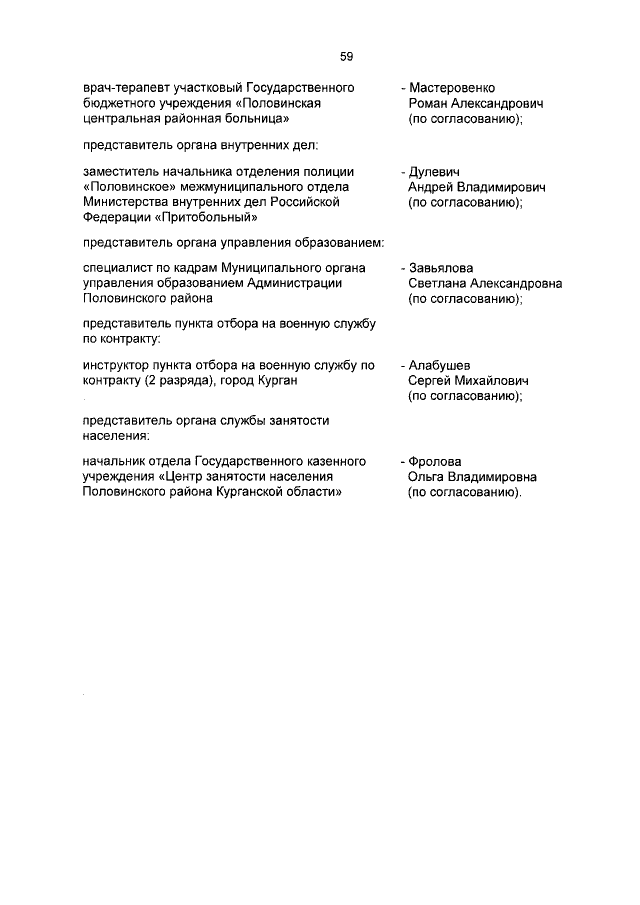 59

врач-терапевт участковый Государственного бюджетного учреждения «Половинская центральная районная больница»

- Мастеровенко Роман Александрович (по согласованию);

представитель органа внутренних дел:

заместитель начальника отделения полиции «Половинское» межмуниципального отдела Министерства внутренних дел Российской Федерации «Притобольный»

- Дулевич Андрей Владимирович (по согласованию);

представитель органа управления образованием:

специалист по кадрам Муниципального органа управления образованием Администрации Половинского района

- Завьялова Светлана Александровна (по согласованию);

представитель пункта отбора на военную службу по контракту:

инструктор пункта отбора на военную службу по контракту (2 разряда), город Курган

- Алабушев Сергей Михайлович (по согласованию);

представитель органа службы занятости населения:

начальник отдела Государственного казенного учреждения «Центр занятости населения Половинского района Курганской области»

- Фролова Ольга Владимировна (по согласованию).